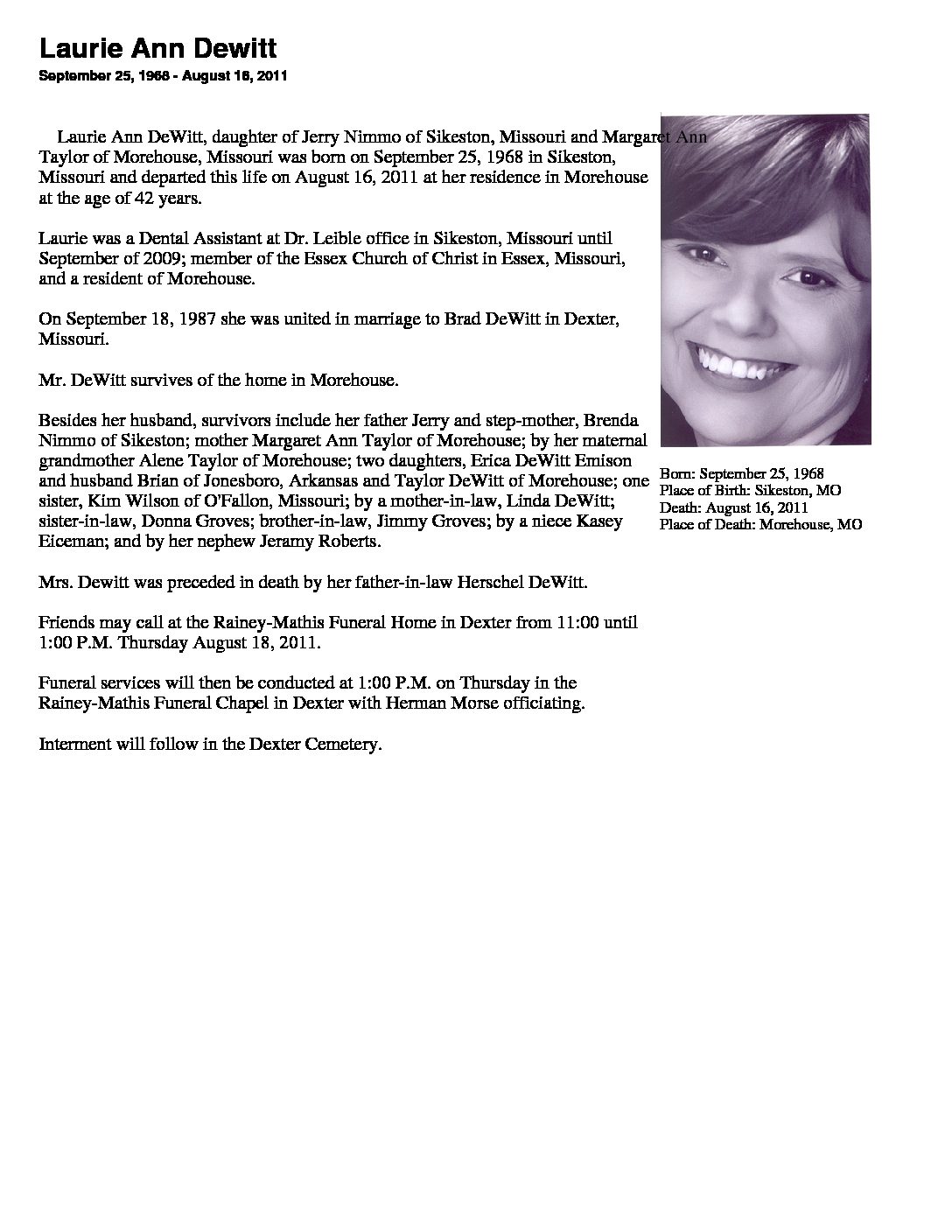 Laurie Ann Dewitt
September 25, 1968 - August 16, 2011

Laurie Ann DeWitt, daughter of Jerry Nimmo of Sikeston, Missouri and Margaret Ann Taylor of Morehouse, Missouri was born on September 25, 1968 in Sikeston, Missouri and departed this life on August 16, 2011 at her residence in Morehouse at the age of 42 years.

Laurie was a Dental Assistant at Dr. Leible office in Sikeston, Missouri until September of 2009; member of the Essex Church of Christ in Essex, Missouri, and a resident of Morehouse.

On September 18, 1987 she was united in marriage to Brad DeWitt in Dexter, Missouri.

Mr. DeWitt survives of the home in Morehouse.

Besides her husband, survivors include her father Jerry and step-mother, Brenda Nimmo of Sikeston; mother Margaret Ann Taylor of Morehouse; by her maternal grandmother Alene Taylor of Morehouse; two daughters, Erica DeWitt Emison and husband Brian of Jonesboro, Arkansas and Taylor DeWitt of Morehouse; one sister, Kim Wilson of O'Fallon, Missouri; by a mother-in-law, Linda DeWitt; sister-in-law, Donna Groves; brother-in-law, Jimmy Groves; by a niece Kasey Eiceman; and by her nephew Jeramy Roberts.

Mrs. Dewitt was preceded in death by her father-in-law Herschel DeWitt.

Friends may call at the Rainey-Mathis Funeral Home in Dexter from 11:00 until 1:00 P.M. Thursday August 18, 2011.

Funeral services will then be conducted at 1:00 P.M. on Thursday in the Rainey-Mathis Funeral Chapel in Dexter with Herman Morse officiating.

Interment will follow in the Dexter Cemetery.

Born: September 25, 1968
Place of Birth: Sikeston, MO
Death: August 16, 2011
Place of Death: Morehouse, MO